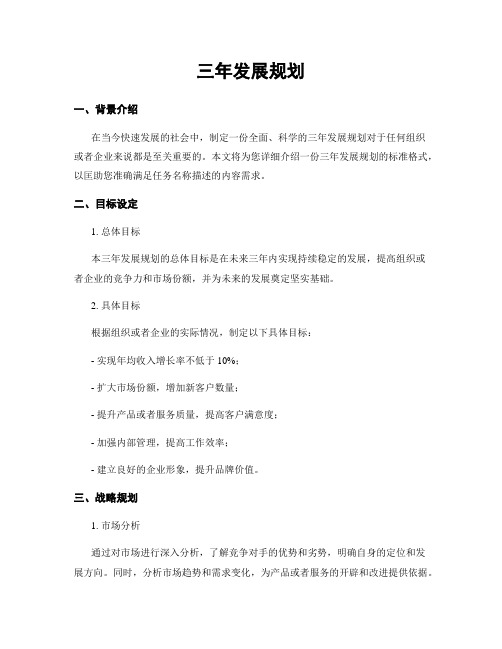 三年发展规划

一、背景介绍

在当今快速发展的社会中，制定一份全面、科学的三年发展规划对于任何组织或者企业来说都是至关重要的。本文将为您详细介绍一份三年发展规划的标准格式，以匡助您准确满足任务名称描述的内容需求。

二、目标设定

1. 总体目标

本三年发展规划的总体目标是在未来三年内实现持续稳定的发展，提高组织或者企业的竞争力和市场份额，并为未来的发展奠定坚实基础。

2. 具体目标

根据组织或者企业的实际情况，制定以下具体目标：

- 实现年均收入增长率不低于 10%；

- 扩大市场份额，增加新客户数量；

- 提升产品或者服务质量，提高客户满意度；

- 加强内部管理，提高工作效率；

- 建立良好的企业形象，提升品牌价值。

三、战略规划

1. 市场分析

通过对市场进行深入分析，了解竞争对手的优势和劣势，明确自身的定位和发展方向。同时，分析市场趋势和需求变化，为产品或者服务的开辟和改进提供依据。